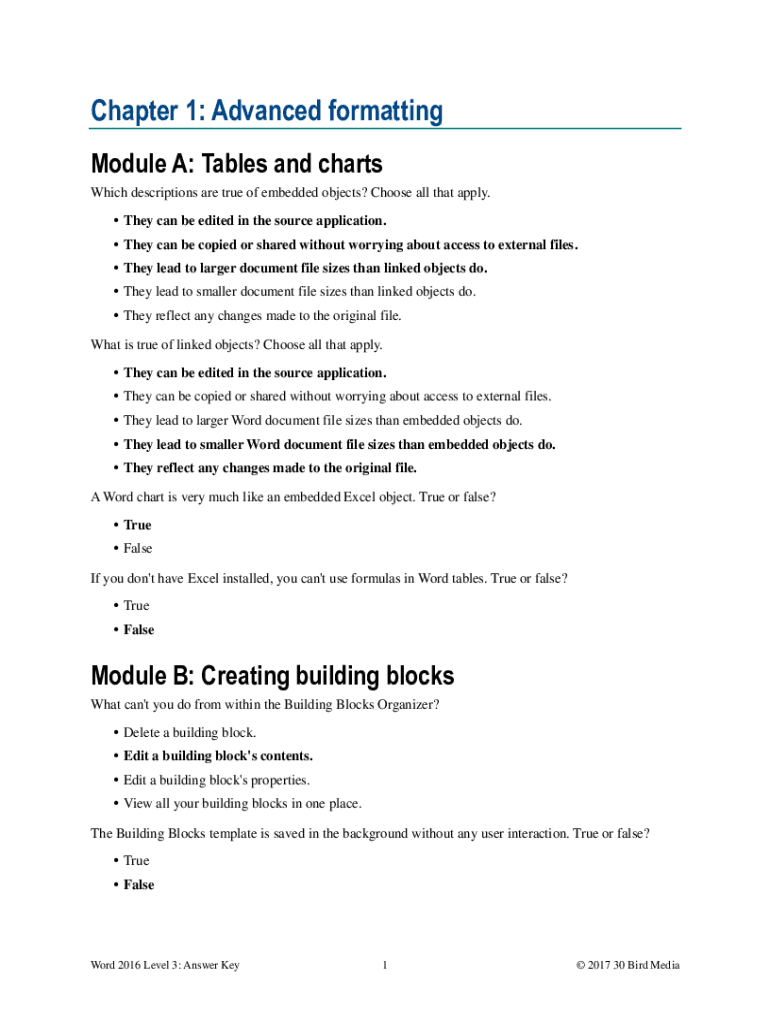 Chapter 1: Advanced formatting

Module A: Tables and charts

Which descriptions are true of embedded objects? Choose all that apply.

• They can be edited in the source application.
• They can be copied or shared without worrying about access to external files.
• They lead to larger document file sizes than linked objects do.
• They lead to smaller document file sizes than linked objects do.
• They reflect any changes made to the original file.

What is true of linked objects? Choose all that apply.

• They can be edited in the source application.
• They can be copied or shared without worrying about access to external files.
• They lead to larger Word document file sizes than embedded objects do.
• They lead to smaller Word document file sizes than embedded objects do.
• They reflect any changes made to the original file.

A Word chart is very much like an embedded Excel object. True or false?

• True
• False

If you don't have Excel installed, you can't use formulas in Word tables. True or false?

• True
• False

Module B: Creating building blocks

What can't you do from within the Building Blocks Organizer?

• Delete a building block.
• Edit a building block's contents.
• Edit a building block's properties.
• View all your building blocks in one place.

The Building Blocks template is saved in the background without any user interaction. True or false?

• True
• False

Word 2016 Level 3: Answer Key 1 © 2017 30 Bird Media